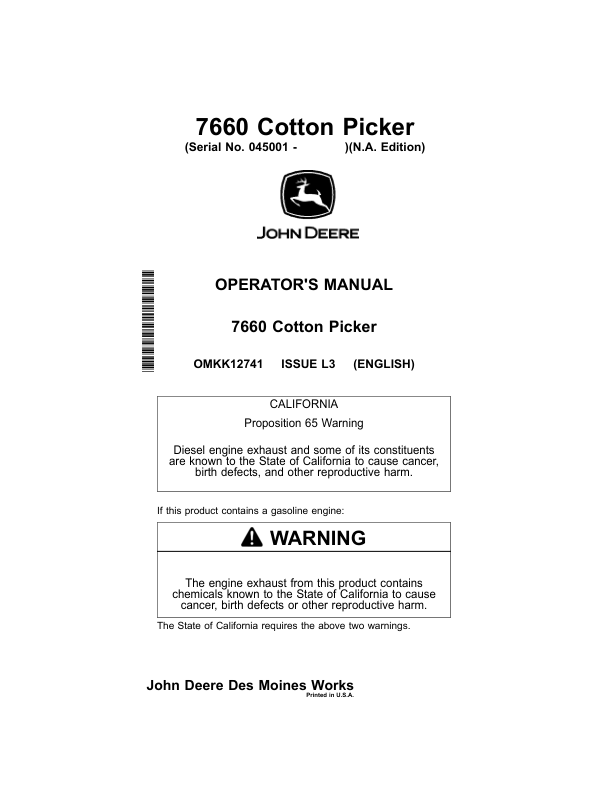 7660 Cotton Picker
(Serial No. 045001 - )(N.A. Edition)

JOHN DEERE

OPERATOR'S MANUAL

7660 Cotton Picker

OMKK12741 ISSUE L3 (ENGLISH)

CALIFORNIA

Proposition 65 Warning

Diesel engine exhaust and some of its constituents are known to the State of California to cause cancer, birth defects, and other reproductive harm.

If this product contains a gasoline engine:

WARNING

The engine exhaust from this product contains chemicals known to the State of California to cause cancer, birth defects or other reproductive harm.

The State of California requires the above two warnings.

John Deere Des Moines Works
Printed in U.S.A.